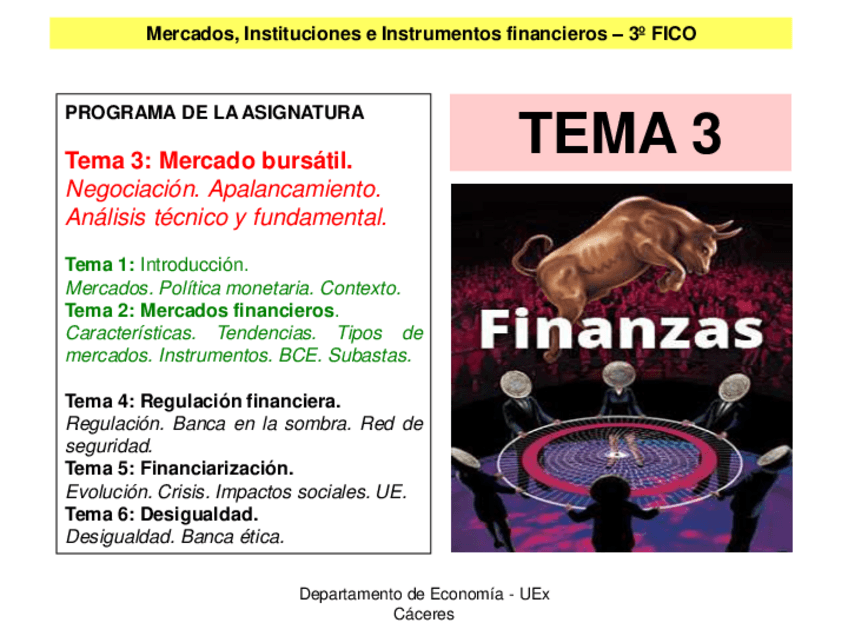 Mercados, Instituciones e Instrumentos financieros – 3º FICO

PROGRAMA DE LA ASIGNATURA

Tema 3: Mercado bursátil.
Negociación. Apalancamiento. Análisis técnico y fundamental.

Tema 1: Introducción.
Mercados. Política monetaria. Contexto.
Tema 2: Mercados financieros.
Características. Tendencias. Tipos de mercados. Instrumentos. BCE. Subastas.

Tema 4: Regulación financiera.
Regulación. Banca en la sombra. Red de seguridad.
Tema 5: Financiarización.
Evolución. Crisis. Impactos sociales. UE.
Tema 6: Desigualdad.
Desigualdad. Banca ética.

TEMA 3

Finanzas

Departamento de Economía - UEx
Cáceres